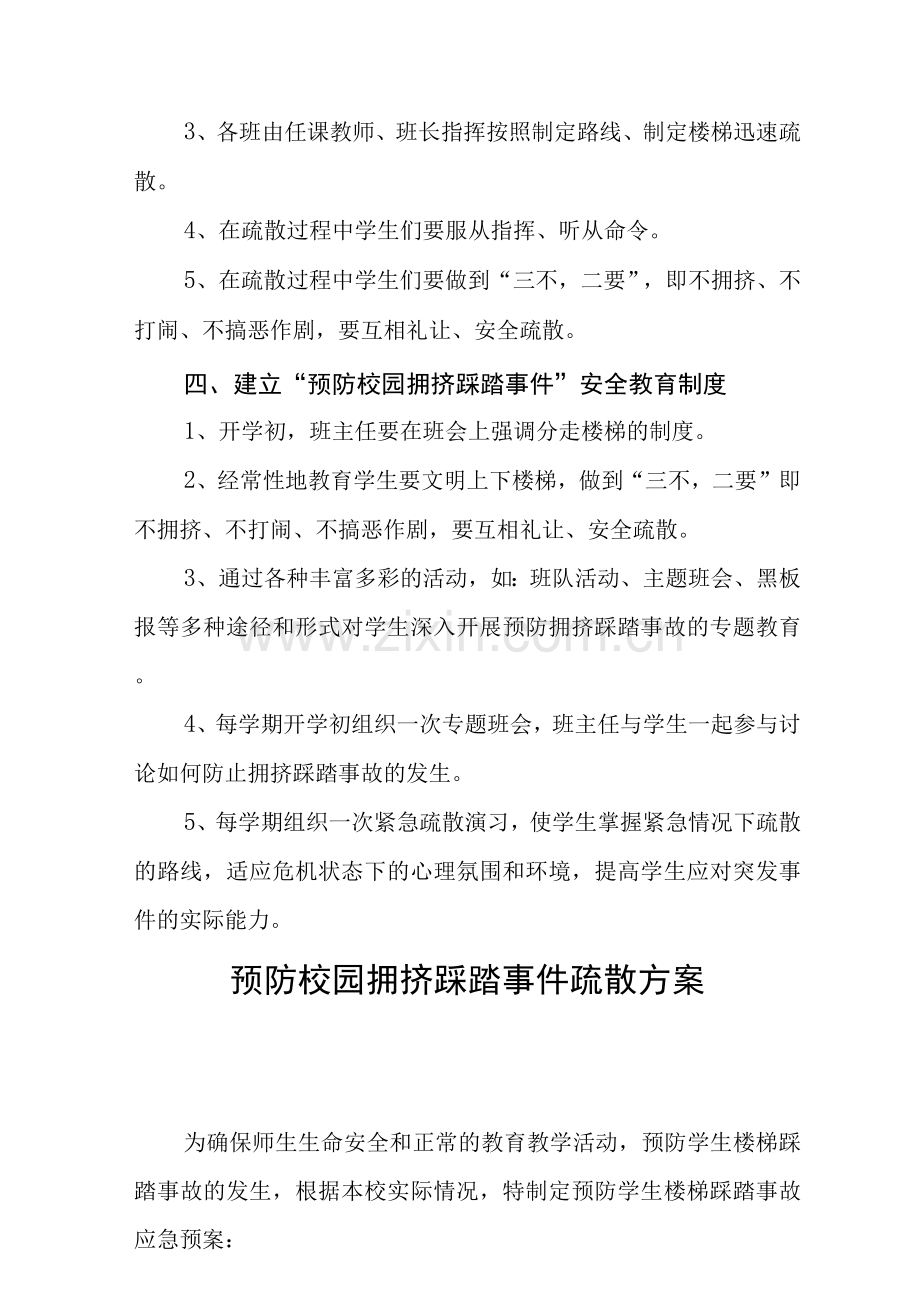 3、各班由任课教师、班长指挥按照制定路线、制定楼梯迅速疏散。

4、在疏散过程中学生们要服从指挥、听从命令。

5、在疏散过程中学生们要做到“三不，二要”，即不拥挤、不打闹、不搞恶作剧，要互相礼让、安全疏散。

四、建立“预防校园拥挤踩踏事件”安全教育制度

1、开学初，班主任要在班会上强调分走楼梯的制度。

2、经常性地教育学生要文明上下楼梯，做到“三不，二要”即不拥挤、不打闹、不搞恶作剧，要互相礼让、安全疏散。

3、通过各种丰富多彩的活动，如：班队活动、主题班会、黑板报等多种途径和形式对学生深入开展预防拥挤踩踏事故的专题教育。

www.zixin.com.cn

4、每学期开学初组织一次专题班会，班主任与学生一起参与讨论如何防止拥挤踩踏事故的发生。

5、每学期组织一次紧急疏散演习，使学生掌握紧急情况下疏散的路线，适应危机状态下的心理氛围和环境，提高学生应对突发事件的实际能力。

预防校园拥挤踩踏事件疏散方案

为确保师生生命安全和正常的教育教学活动，预防学生楼梯踩踏事故的发生，根据本校实际情况，特制定预防学生楼梯踩踏事故应急预案：